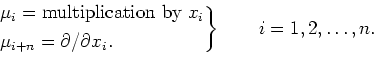 $\left.\begin{array}{l}\mu_i = \text{multiplication by } x_i \\ \mu_{i+n} = \partial/\partial x_i.\end{array}\right\} \qquad i = 1, 2, \ldots, n.$